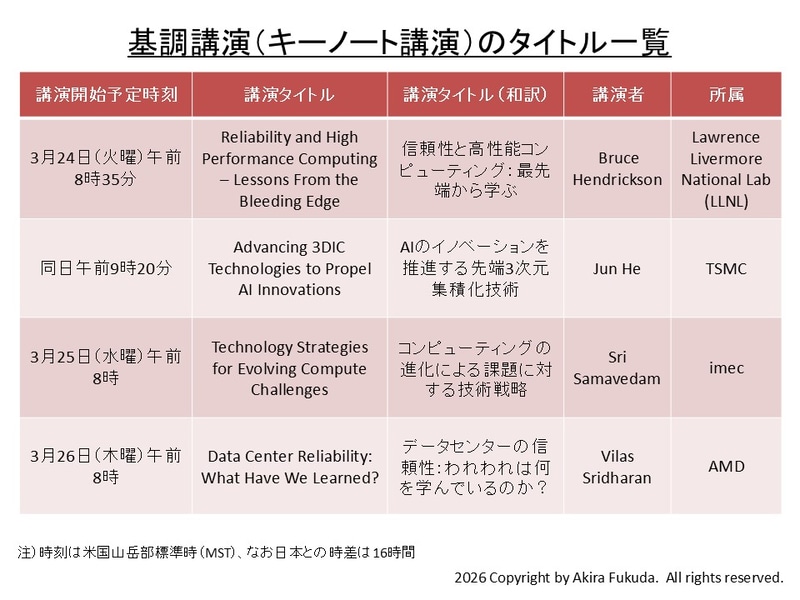 基調講演（キーノート講演）のタイトル一覧

| 講演開始予定時刻 | 講演タイトル | 講演タイトル（和訳） | 講演者 | 所属 |
|---|---|---|---|---|
| 3月24日（火曜）午前8時35分 | Reliability and High Performance Computing – Lessons From the Bleeding Edge | 信頼性と高性能コンピューティング：最先端から学ぶ | Bruce Hendrickson | Lawrence Livermore National Lab (LLNL) |
| 同日午前9時20分 | Advancing 3DIC Technologies to Propel AI Innovations | AIのイノベーションを推進する先端3次元集積化技術 | Jun He | TSMC |
| 3月25日（水曜）午前8時 | Technology Strategies for Evolving Compute Challenges | コンピューティングの進化による課題に対する技術戦略 | Sri Samavedam | imec |
| 3月26日（木曜）午前8時 | Data Center Reliability: What Have We Learned? | データセンターの信頼性：われわれは何を学んでいるのか？ | Vilas Sridharan | AMD |

注）時刻は米国山岳部標準時（MST）、なお日本との時差は16時間

2026 Copyright by Akira Fukuda. All rights reserved.